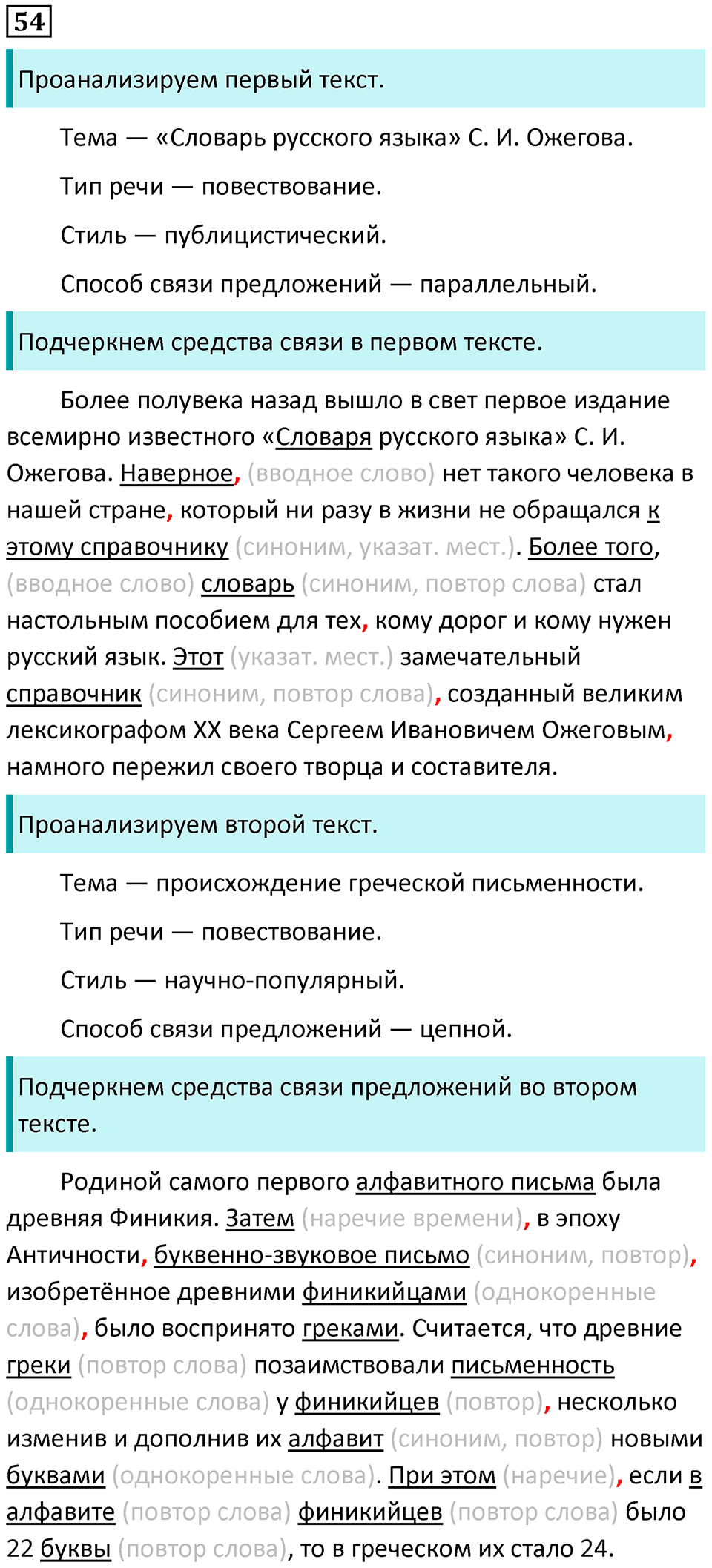 54

Проанализируем первый текст.

Тема — «Словарь русского языка» С. И. Ожегова.

Тип речи — повествование.

Стиль — публицистический.

Способ связи предложений — параллельный.

Подчеркнем средства связи в первом тексте.

Более полувека назад вышло в свет первое издание всемирно известного «Словаря русского языка» С. И. Ожегова. Наверное, (вводное слово) нет такого человека в нашей стране, который ни разу в жизни не обращался к этому справочнику (синоним, указат. мест.). Более того, (вводное слово) словарь (синоним, повтор слова) стал настольным пособием для тех, кому дорог и кому нужен русский язык. Этот (указат. мест.) замечательный справочник (синоним, повтор слова), созданный великим лексикографом XX века Сергеем Ивановичем Ожеговым, намного пережил своего творца и составителя.

Проанализируем второй текст.

Тема — происхождение греческой письменности.

Тип речи — повествование.

Стиль — научно-популярный.

Способ связи предложений — цепной.

Подчеркнем средства связи предложений во втором тексте.

Родиной самого первого алфавитного письма была древняя Финикия. Затем (наречие времени), в эпоху Античности, буквенно-звуковое письмо (синоним, повтор), изобретённое древними финикийцами (однокоренные слова), было воспринято греками. Считается, что древние греки (повтор слова) позаимствовали письменность (однокоренные слова) у финикийцев (повтор), несколько изменив и дополнив их алфавит (синоним, повтор) новыми буквами (однокоренные слова). При этом (наречие), если в алфавите (повтор слова) финикийцев (повтор слова) было 22 буквы (повтор слова), то в греческом их стало 24.